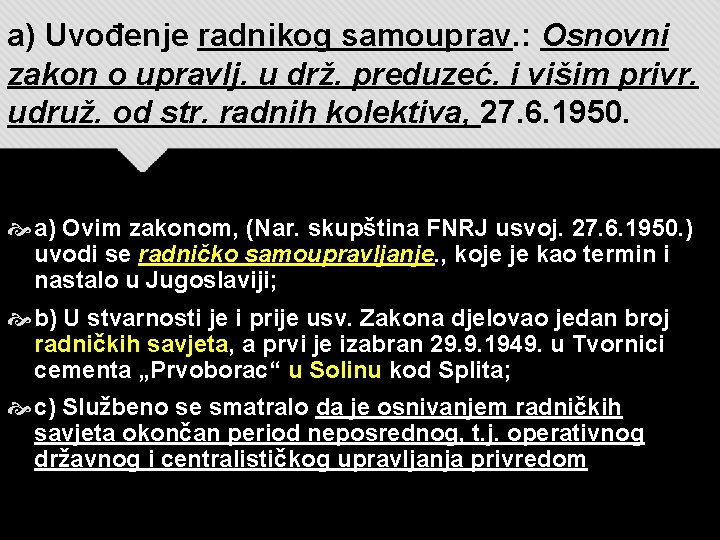 a) Uvođenje radnikog samouprav.: Osnovni zakon o upravlj. u drž. preduzeć. i višim privr. udruž. od str. radnih kolektiva, 27.6.1950.

a) Ovim zakonom, (Nar. skupština FNRJ usvoj. 27.6.1950.) uvodi se radničko samoupravljanje., koje je kao termin i nastalo u Jugoslaviji;

b) U stvarnosti je i prije usv. Zakona djelovao jedan broj radničkih savjeta, a prvi je izabran 29.9.1949. u Tvornici cementa „Prvoborac“ u Solinu kod Splita;

c) Službeno se smatralo da je osnivanjem radničkih savjeta okončan period neposrednog, t.j. operativnog državnog i centralističkog upravljanja privredom